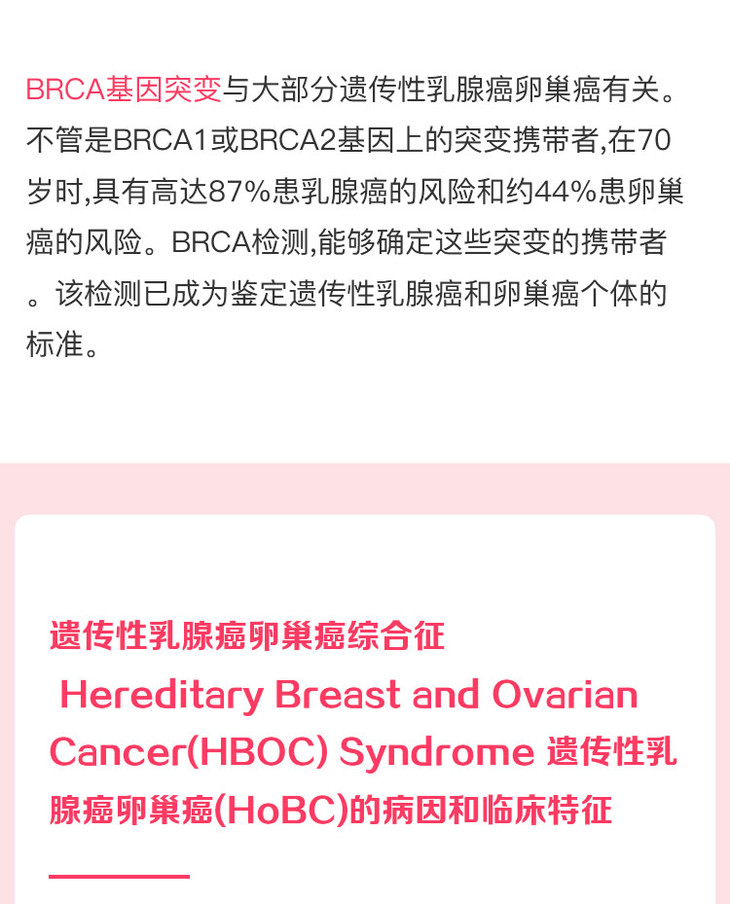 BRCA基因突变与大部分遗传性乳腺癌卵巢癌有关。不管是BRCA1或BRCA2基因上的突变携带者,在70岁时,具有高达87%患乳腺癌的风险和约44%患卵巢癌的风险。BRCA检测,能够确定这些突变的携带者。该检测已成为鉴定遗传性乳腺癌和卵巢癌个体的标准。

遗传性乳腺癌卵巢癌综合征

Hereditary Breast and Ovarian Cancer(HBOC) Syndrome 遗传性乳腺癌卵巢癌(HoBC)的病因和临床特征